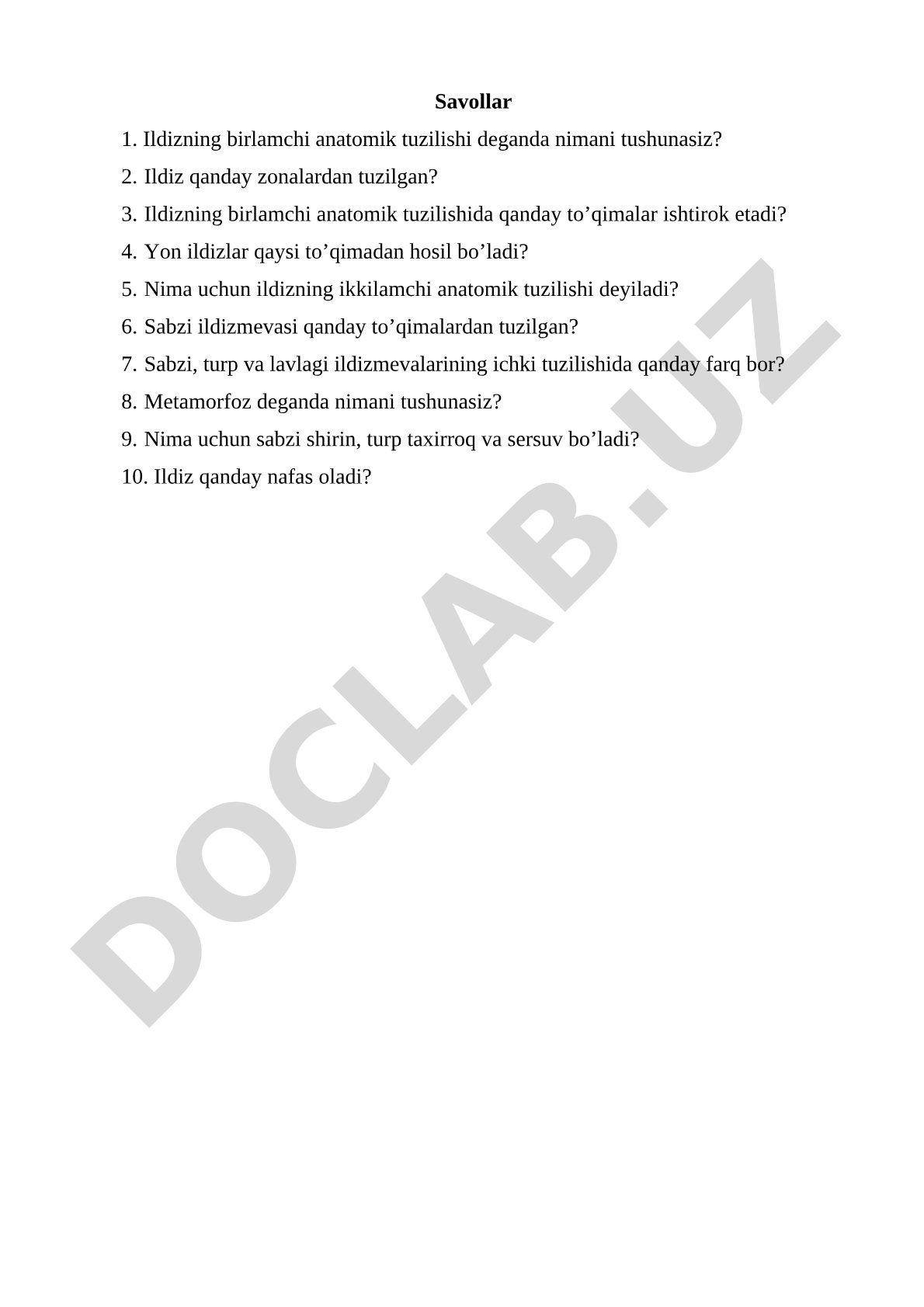 Savollar

1. Ildizning birlamchi anatomik tuzilishi deganda nimani tushunasiz?

2. Ildiz qanday zonalardan tuzilgan?

3. Ildizning birlamchi anatomik tuzilishida qanday to’qimalar ishtirok etadi?

4. Yon ildizlar qaysi to’qimadan hosil bo’ladi?

5. Nima uchun ildizning ikkilamchi anatomik tuzilishi deyiladi?

6. Sabzi ildizmevasi qanday to’qimalardan tuzilgan?

7. Sabzi, turp va lavlagi ildizmevalarining ichki tuzilishida qanday farq bor?

8. Metamorfoz deganda nimani tushunasiz?

9. Nima uchun sabzi shirin, turp taxirroq va sersuv bo’ladi?

10. Ildiz qanday nafas oladi?

DOCLAB.UZ